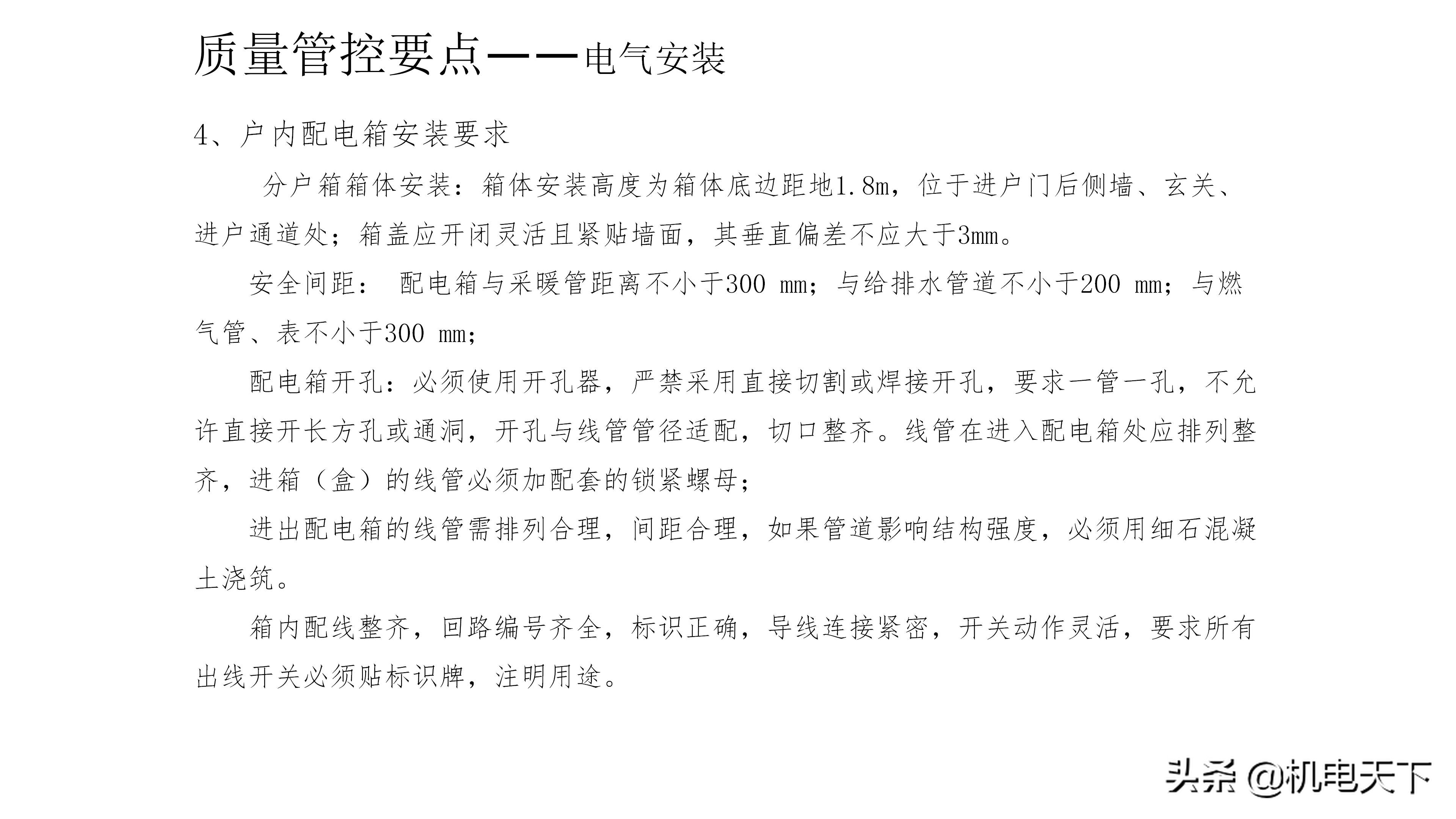 质量管控要点——电气安装

4、户内配电箱安装要求

分户箱箱体安装：箱体安装高度为箱体底边距地1.8m，位于进户门后侧墙、玄关、进户通道处；箱盖应开闭灵活且紧贴墙面，其垂直偏差不应大于3mm。

安全间距： 配电箱与采暖管距离不小于300 mm；与给排水管道不小于200 mm；与燃气管、表不小于300 mm；

配电箱开孔：必须使用开孔器，严禁采用直接切割或焊接开孔，要求一管一孔，不允许直接开长方孔或通洞，开孔与线管管径适配，切口整齐。线管在进入配电箱处应排列整齐，进箱（盒）的线管必须加配套的锁紧螺母；

进出配电箱的线管需排列合理，间距合理，如果管道影响结构强度，必须用细石混凝土浇筑。

箱内配线整齐，回路编号齐全，标识正确，导线连接紧密，开关动作灵活，要求所有出线开关必须贴标识牌，注明用途。

头条 @机电天下